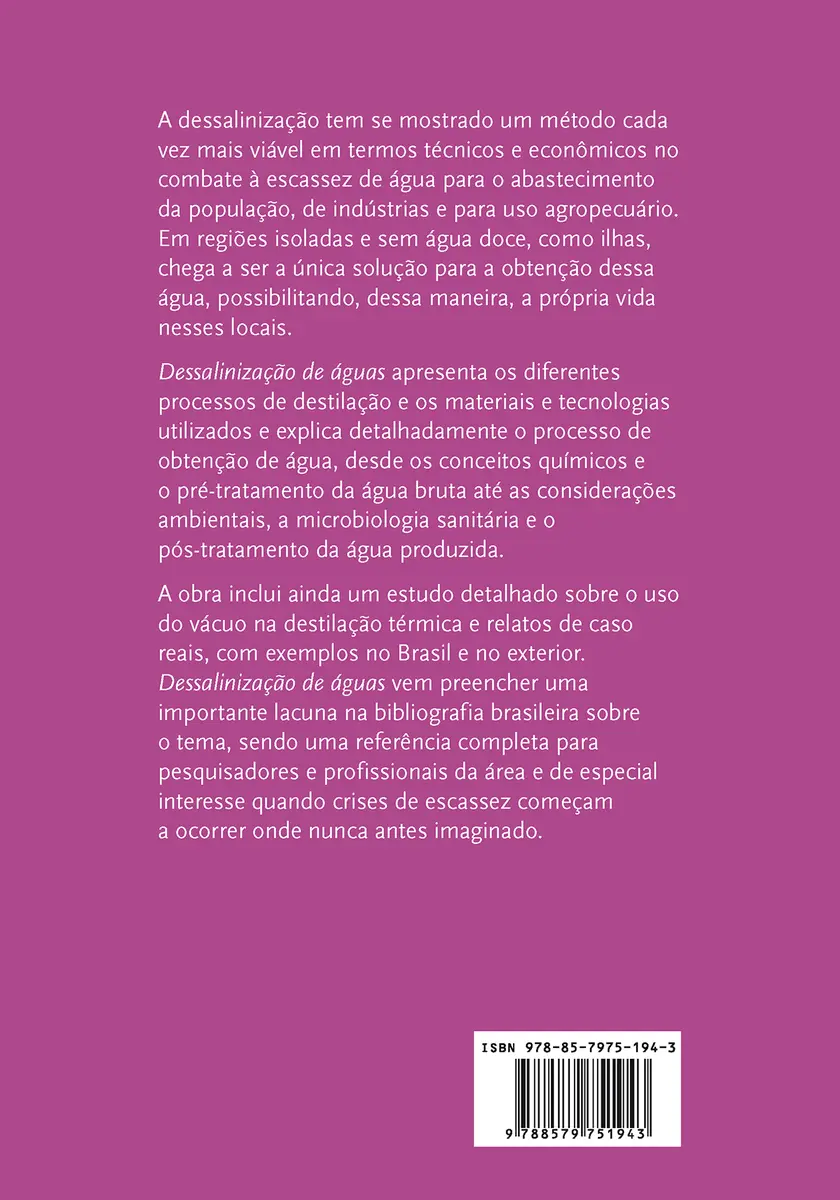 A dessalinização tem se mostrado um método cada vez mais viável em termos técnicos e econômicos no combate à escassez de água para o abastecimento da população, de indústrias e para uso agropecuário. Em regiões isoladas e sem água doce, como ilhas, chega a ser a única solução para a obtenção dessa água, possibilitando, dessa maneira, a própria vida nesses locais.

Dessalinização de águas apresenta os diferentes processos de destilação e os materiais e tecnologias utilizados e explica detalhadamente o processo de obtenção de água, desde os conceitos químicos e o pré-tratamento da água bruta até as considerações ambientais, a microbiologia sanitária e o pós-tratamento da água produzida.

A obra inclui ainda um estudo detalhado sobre o uso do vácuo na destilação térmica e relatos de caso reais, com exemplos no Brasil e no exterior. Dessalinização de águas vem preencher uma importante lacuna na bibliografia brasileira sobre o tema, sendo uma referência completa para pesquisadores e profissionais da área e de especial interesse quando crises de escassez começam a ocorrer onde nunca antes imaginado.

ISBN 978-85-7975-194-3

9 788579 751943